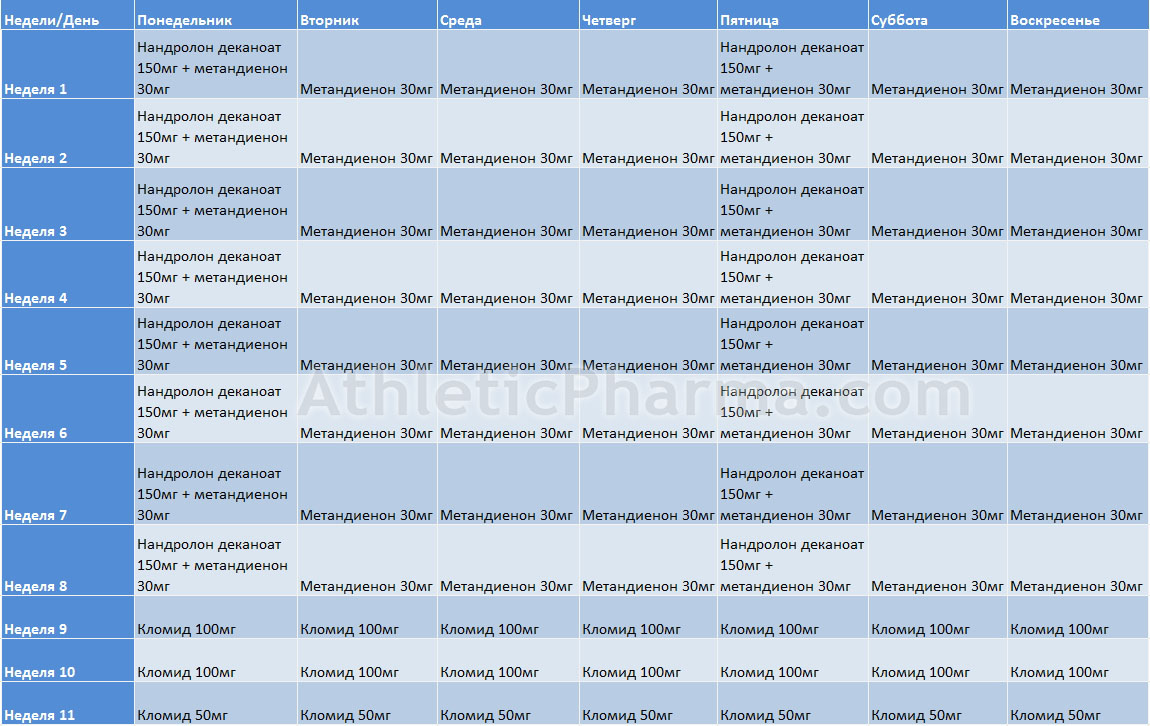 | Недели/День | Понедельник | Вторник | Среда | Четверг | Пятница | Суббота | Воскресенье |
|---|---|---|---|---|---|---|---|
| Неделя 1 | Нандролон деканоат 150мг + метандиенон 30мг | Метандиенон 30мг | Метандиенон 30мг | Метандиенон 30мг | Нандролон деканоат 150мг + метандиенон 30мг | Метандиенон 30мг | Метандиенон 30мг |
| Неделя 2 | Нандролон деканоат 150мг + метандиенон 30мг | Метандиенон 30мг | Метандиенон 30мг | Метандиенон 30мг | Нандролон деканоат 150мг + метандиенон 30мг | Метандиенон 30мг | Метандиенон 30мг |
| Неделя 3 | Нандролон деканоат 150мг + метандиенон 30мг | Метандиенон 30мг | Метандиенон 30мг | Метандиенон 30мг | Нандролон деканоат 150мг + метандиенон 30мг | Метандиенон 30мг | Метандиенон 30мг |
| Неделя 4 | Нандролон деканоат 150мг + метандиенон 30мг | Метандиенон 30мг | Метандиенон 30мг | Метандиенон 30мг | Нандролон деканоат 150мг + метандиенон 30мг | Метандиенон 30мг | Метандиенон 30мг |
| Неделя 5 | Нандролон деканоат 150мг + метандиенон 30мг | Метандиенон 30мг | Метандиенон 30мг | Метандиенон 30мг | Нандролон деканоат 150мг + метандиенон 30мг | Метандиенон 30мг | Метандиенон 30мг |
| Неделя 6 | Нандролон деканоат 150мг + метандиенон 30мг | Метандиенон 30мг | Метандиенон 30мг | Метандиенон 30мг | Нандролон деканоат 150мг + метандиенон 30мг | Метандиенон 30мг | Метандиенон 30мг |
| Неделя 7 | Нандролон деканоат 150мг + метандиенон 30мг | Метандиенон 30мг | Метандиенон 30мг | Метандиенон 30мг | Нандролон деканоат 150мг + метандиенон 30мг | Метандиенон 30мг | Метандиенон 30мг |
| Неделя 8 | Нандролон деканоат 150мг + метандиенон 30мг | Метандиенон 30мг | Метандиенон 30мг | Метандиенон 30мг | Нандролон деканоат 150мг + метандиенон 30мг | Метандиенон 30мг | Метандиенон 30мг |
| Неделя 9 | Кломид 100мг | Кломид 100мг | Кломид 100мг | Кломид 100мг | Кломид 100мг | Кломид 100мг | Кломид 100мг |
| Неделя 10 | Кломид 100мг | Кломид 100мг | Кломид 100мг | Кломид 100мг | Кломид 100мг | Кломид 100мг | Кломид 100мг |
| Неделя 11 | Кломид 50мг | Кломид 50мг | Кломид 50мг | Кломид 50мг | Кломид 50мг | Кломид 50мг | Кломид 50мг |

AthleticPharma.com